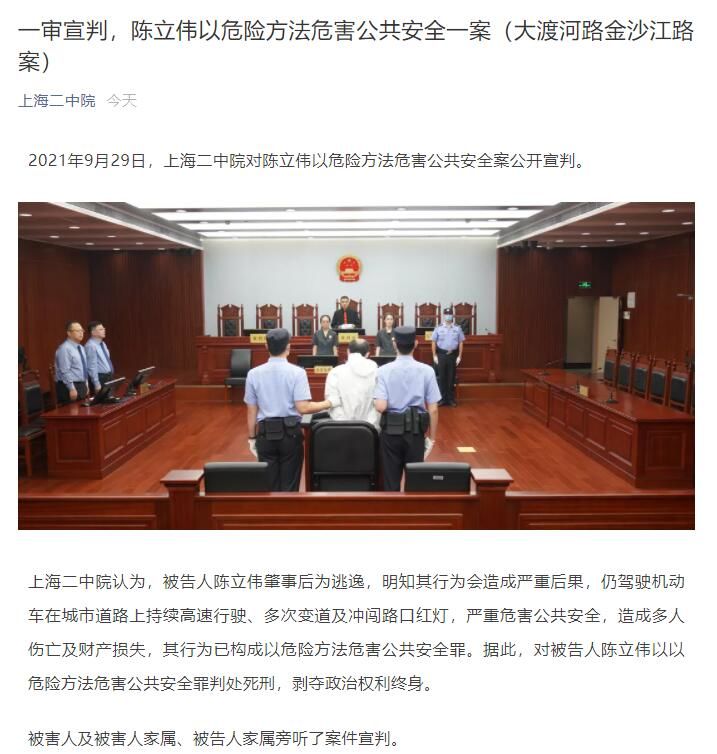 一审宣判，陈立伟以危险方法危害公共安全一案（大渡河路金沙江路案）

上海二中院 今天

2021年9月29日，上海二中院对陈立伟以危险方法危害公共安全案公开宣判。

上海二中院认为，被告人陈立伟肇事后为逃逸，明知其行为会造成严重后果，仍驾驶机动车在城市道路上持续高速行驶、多次变道及冲闯路口红灯，严重危害公共安全，造成多人伤亡及财产损失，其行为已构成以危险方法危害公共安全罪。据此，对被告人陈立伟以以危险方法危害公共安全罪判处死刑，剥夺政治权利终身。

被害人及被害人家属、被告人家属旁听了案件宣判。